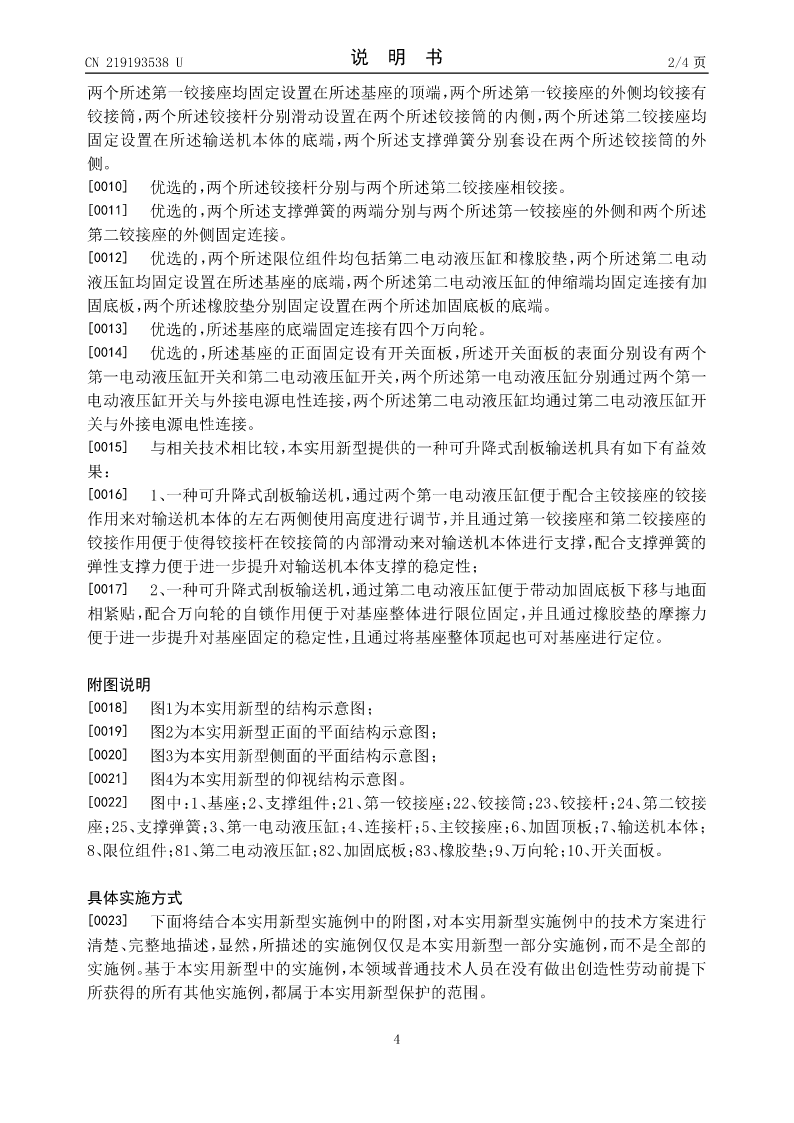 CN 219193538 U

说 明 书

2/4 页

两个所述第一铰接座均固定设置在所述基座的顶端,两个所述第一铰接座的外侧均铰接有铰接筒,两个所述铰接杆分别滑动设置在两个所述铰接筒的内侧,两个所述第二铰接座均固定设置在所述输送机本体的底端,两个所述支撑弹簧分别套设在两个所述铰接筒的外侧。

[0010] 优选的,两个所述铰接杆分别与两个所述第二铰接座相铰接。

[0011] 优选的,两个所述支撑弹簧的两端分别与两个所述第一铰接座的外侧和两个所述第二铰接座的外侧固定连接。

[0012] 优选的,两个所述限位组件均包括第二电动液压缸和橡胶垫,两个所述第二电动液压缸均固定设置在所述基座的底端,两个所述第二电动液压缸的伸缩端均固定连接有加固底板,两个所述橡胶垫分别固定设置在两个所述加固底板的底端。

[0013] 优选的,所述基座的底端固定连接有四个万向轮。

[0014] 优选的,所述基座的正面固定设有开关面板,所述开关面板的表面分别设有两个第一电动液压缸开关和第二电动液压缸开关,两个所述第一电动液压缸分别通过两个第一电动液压缸开关与外接电源电性连接,两个所述第二电动液压缸均通过第二电动液压缸开关与外接电源电性连接。

[0015] 与相关技术相比较,本实用新型提供的一种可升降式刮板输送机具有如下有益效果:

[0016] 1、一种可升降式刮板输送机,通过两个第一电动液压缸便于配合主铰接座的铰接作用来对输送机本体的左右两侧使用高度进行调节,并且通过第一铰接座和第二铰接座的铰接作用便于使得铰接杆在铰接筒的内部滑动来对输送机本体进行支撑,配合支撑弹簧的弹性支撑力便于进一步提升对输送机本体支撑的稳定性;

[0017] 2、一种可升降式刮板输送机,通过第二电动液压缸便于带动加固底板下移与地面相紧贴,配合万向轮的自锁作用便于对基座整体进行限位固定,并且通过橡胶垫的摩擦力便于进一步提升对基座固定的稳定性,且通过将基座整体顶起也可对基座进行定位。

附图说明

[0018] 图1为本实用新型的结构示意图;

[0019] 图2为本实用新型正面的平面结构示意图;

[0020] 图3为本实用新型侧面的平面结构示意图;

[0021] 图4为本实用新型的仰视结构示意图。

[0022] 图中:1、基座;2、支撑组件;21、第一铰接座;22、铰接筒;23、铰接杆;24、第二铰接座;25、支撑弹簧;3、第一电动液压缸;4、连接杆;5、主铰接座;6、加固顶板;7、输送机本体;8、限位组件;81、第二电动液压缸;82、加固底板;83、橡胶垫;9、万向轮;10、开关面板。

具体实施方式

[0023] 下面将结合本实用新型实施例中的附图,对本实用新型实施例中的技术方案进行清楚、完整地描述,显然,所描述的实施例仅仅是本实用新型一部分实施例,而不是全部的实施例。基于本实用新型中的实施例,本领域普通技术人员在没有做出创造性劳动前提下所获得的所有其他实施例,都属于本实用新型保护的范围。

4